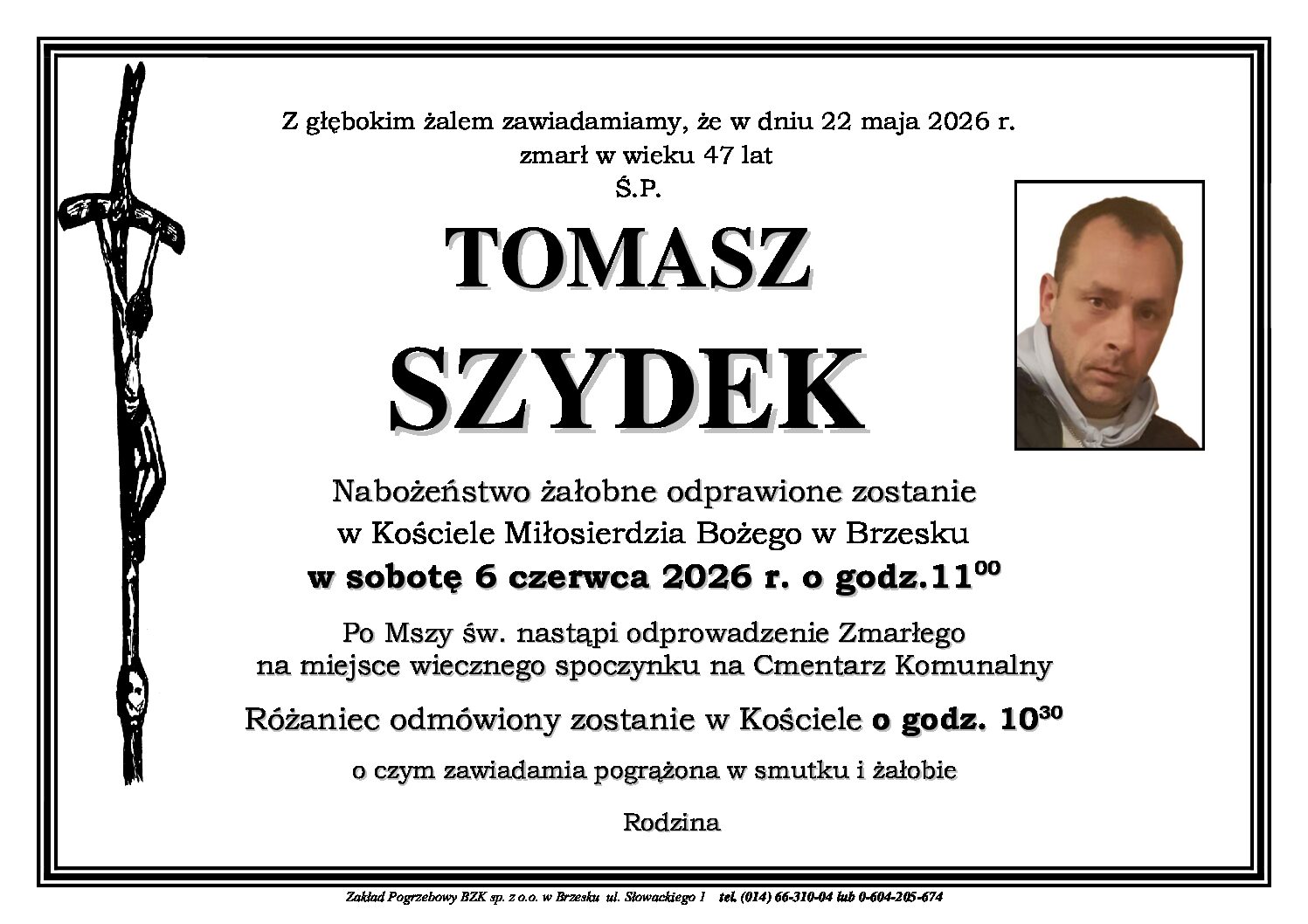 Z głębokim żalem zawiadamiamy, że w dniu 22 maja 2026 r.
zmarł w wieku 47 lat
Ś.P.

TOMASZ
SZYDEK

Nabożeństwo żałobne odprawione zostanie
w Kościele Miłosierdzia Bożego w Brzesku
w sobotę 6 czerwca 2026 r. o godz.$11^{00}$

Po Mszy św. nastąpi odprowadzenie Zmarłego
na miejsce wiecznego spoczynku na Cmentarz Komunalny

Różaniec odmówiony zostanie w Kościele o godz. $10^{30}$

o czym zawiadamia pogrążona w smutku i żałobie

Rodzina

Zakład Pogrzebowy BZK sp. z o.o. w Brzesku ul. Słowackiego 1 tel. (014) 66-310-04 lub 0-604-205-674